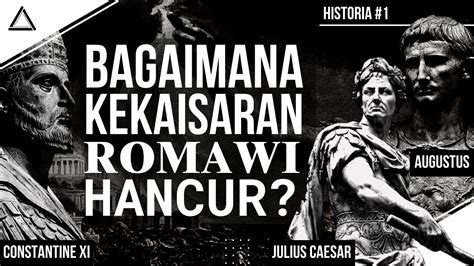 HISTORIA #1

BAGAIMANA KEKAISARAN ROMAWI HANCUR?

AUGUSTUS

CONSTANTINE XI

JULIUS CAESAR